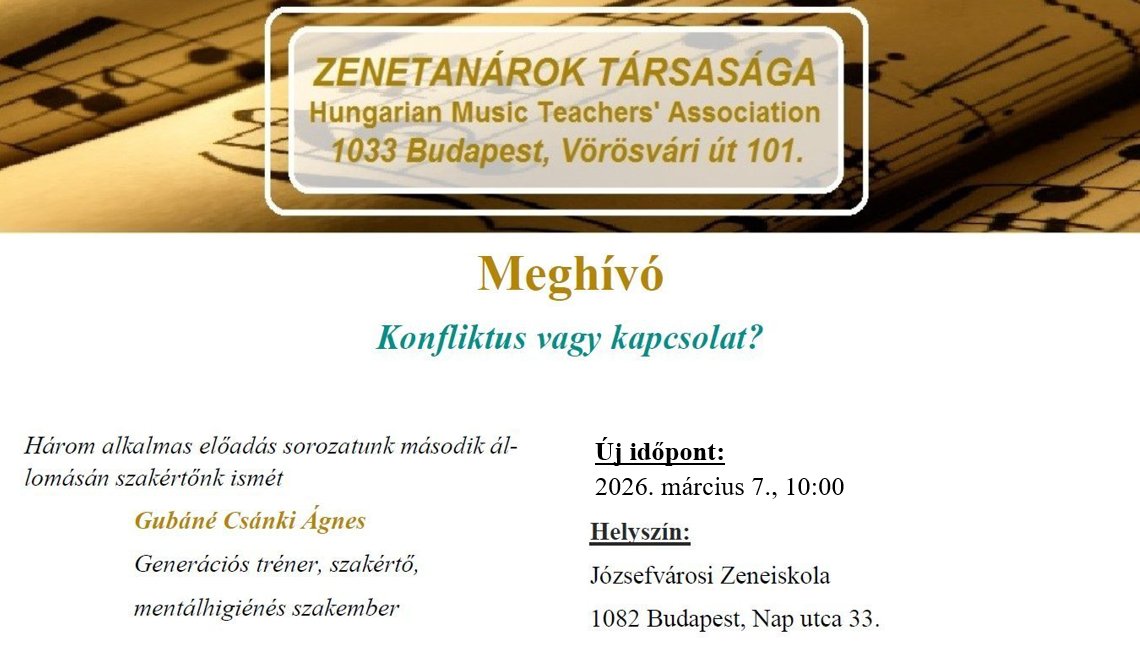 ZENETANÁROK TÁRSASÁGA
Hungarian Music Teachers' Association
1033 Budapest, Vörösvári út 101.

Meghívó

Konfliktus vagy kapcsolat?

Három alkalmas előadás sorozatunk második állomásán szakértőnk ismét

Gubáné Csánki Ágnes

Generációs tréner, szakértő,

mentálhigiénés szakember

Új időpont:
2026. március 7., 10:00

Helyszín:

Józsefvárosi Zeneiskola

1082 Budapest, Nap utca 33.